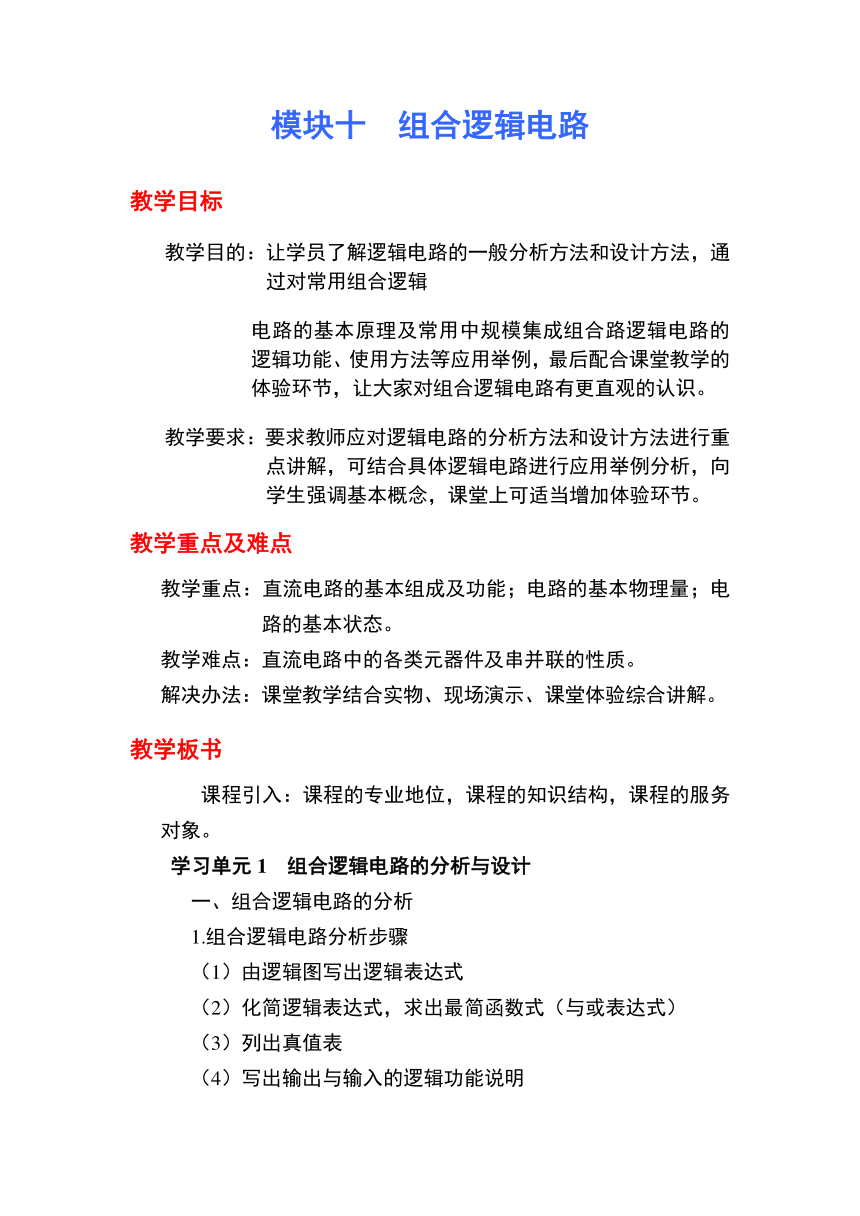 模块十　组合逻辑电路

教学目标

教学目的：让学员了解逻辑电路的一般分析方法和设计方法，通过对常用组合逻辑

电路的基本原理及常用中规模集成组合路逻辑电路的逻辑功能、使用方法等应用举例，最后配合课堂教学的体验环节，让大家对组合逻辑电路有更直观的认识。

教学要求：要求教师应对逻辑电路的分析方法和设计方法进行重点讲解，可结合具体逻辑电路进行应用举例分析，向学生强调基本概念，课堂上可适当增加体验环节。

教学重点及难点

教学重点：直流电路的基本组成及功能；电路的基本物理量；电路的基本状态。

教学难点：直流电路中的各类元器件及串并联的性质。

解决办法：课堂教学结合实物、现场演示、课堂体验综合讲解。

教学板书

课程引入：课程的专业地位，课程的知识结构，课程的服务对象。

学习单元 1　组合逻辑电路的分析与设计

一、组合逻辑电路的分析

1.组合逻辑电路分析步骤

（1）由逻辑图写出逻辑表达式

（2）化简逻辑表达式，求出最简函数式（与或表达式）

（3）列出真值表

（4）写出输出与输入的逻辑功能说明